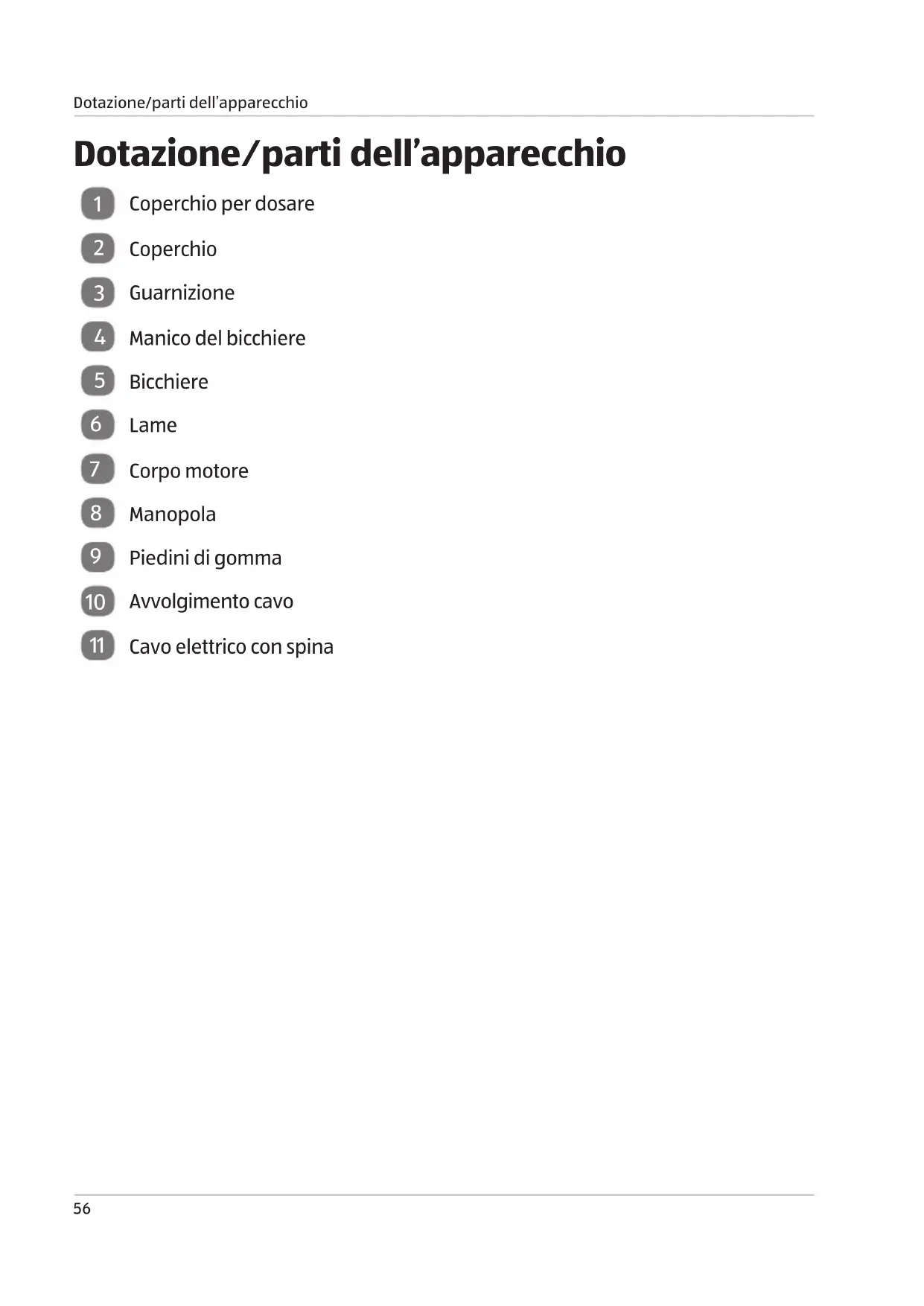 Dotazione/parti dell’apparecchio

Dotazione/parti dell’apparecchio

1 Coperchio per dosare

2 Coperchio

3 Guarnizione

4 Manico del bicchiere

5 Bicchiere

6 Lame

7 Corpo motore

8 Manopola

9 Piedini di gomma

10 Avvolgimento cavo

11 Cavo elettrico con spina

56